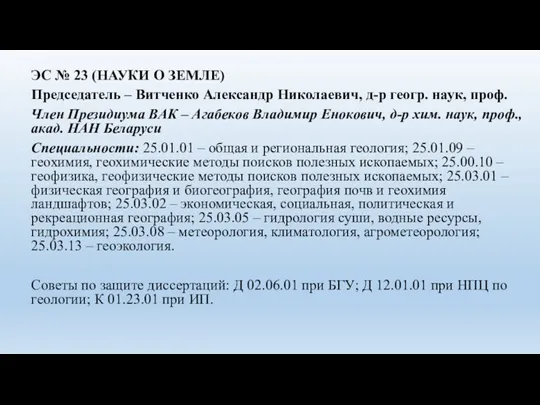 ЭС № 23 (НАУКИ О ЗЕМЛЕ)

Председатель – Витченко Александр Николаевич, д-р геогр. наук, проф.

Член Президиума ВАК – Агабеков Владимир Енокович, д-р хим. наук, проф., акад. НАН Беларуси

Специальности: 25.01.01 – общая и региональная геология; 25.01.09 – геохимия, геохимические методы поисков полезных ископаемых; 25.00.10 – геофизика, геофизические методы поисков полезных ископаемых; 25.03.01 – физическая география и биогеография, география почв и геохимия ландшафтов; 25.03.02 – экономическая, социальная, политическая и рекреационная география; 25.03.05 – гидрология суши, водные ресурсы, гидрохимия; 25.03.08 – метеорология, климатология, агрометеорология; 25.03.13 – геоэкология.

Советы по защите диссертаций: Д 02.06.01 при БГУ; Д 12.01.01 при НПЦ по геологии; К 01.23.01 при ИП.